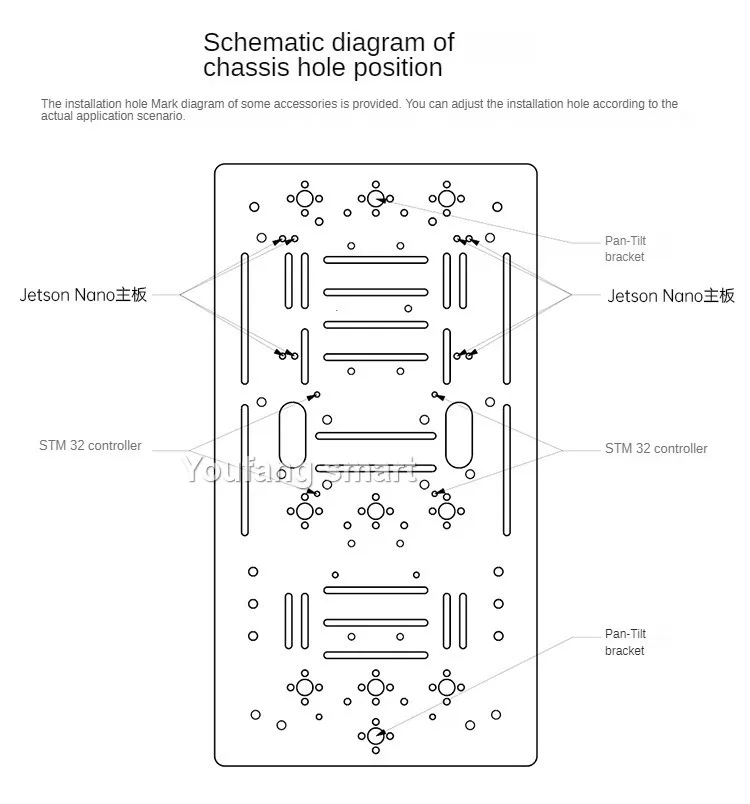 Schematic diagram of chassis hole position

The installation hole Mark diagram of some accessories is provided. You can adjust the installation hole according to the actual application scenario.

Pan-Tilt bracket

Jetson Nano主板

Jetson Nano主板

STM 32 controller

STM 32 controller

Youfang smart

Pan-Tilt bracket